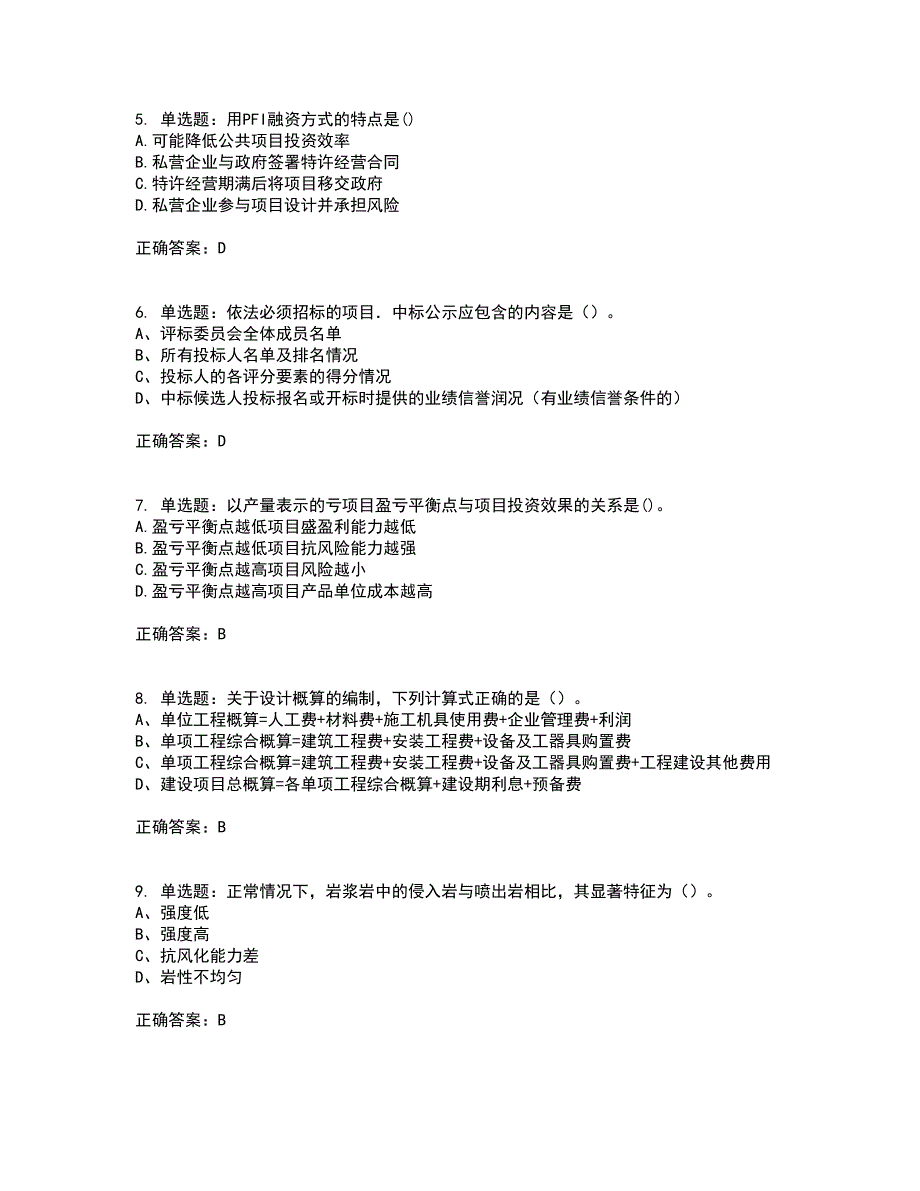 5. 单选题：用PFI融资方式的特点是()
A.可能降低公共项目投资效率
B.私营企业与政府签署特许经营合同
C.特许经营期满后将项目移交政府
D.私营企业参与项目设计并承担风险

正确答案：D

6. 单选题：依法必须招标的项目．中标公示应包含的内容是（）。
A、评标委员会全体成员名单
B、所有投标人名单及排名情况
C、投标人的各评分要素的得分情况
D、中标候选人投标报名或开标时提供的业绩信誉润况（有业绩信誉条件的）

正确答案：D

7. 单选题：以产量表示的亏项目盈亏平衡点与项目投资效果的关系是()。
A.盈亏平衡点越低项目盛盈利能力越低
B.盈亏平衡点越低项目抗风险能力越强
C.盈亏平衡点越高项目风险越小
D.盈亏平衡点越高项目产品单位成本越高

正确答案：B

8. 单选题：关于设计概算的编制，下列计算式正确的是（）。
A、单位工程概算=人工费+材料费+施工机具使用费+企业管理费+利润
B、单项工程综合概算=建筑工程费+安装工程费+设备及工器具购置费
C、单项工程综合概算=建筑工程费+安装工程费+设备及工器具购置费+工程建设其他费用
D、建设项目总概算=各单项工程综合概算+建设期利息+预备费

正确答案：B

9. 单选题：正常情况下，岩浆岩中的侵入岩与喷出岩相比，其显著特征为（）。
A、强度低
B、强度高
C、抗风化能力差
D、岩性不均匀

正确答案：B